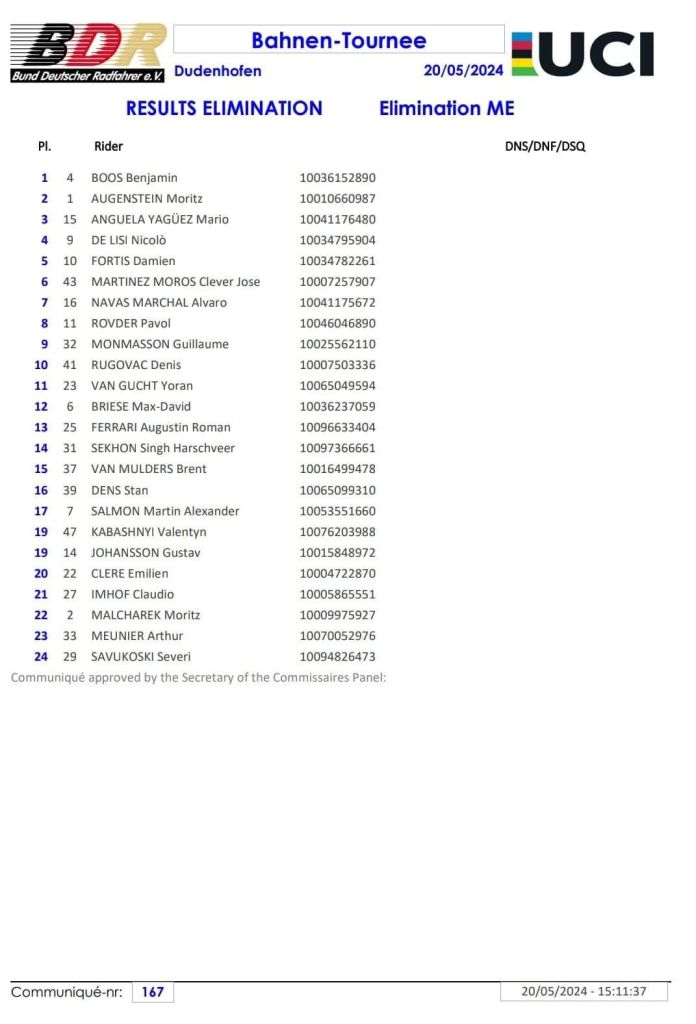 BDR
Bund Deutscher Radfahrer e.V.

Bahnen-Tournee
Dudenhofen 20/05/2024

UCI

RESULTS ELIMINATION Elimination ME

| Pl. | | Rider | | DNS/DNF/DSQ |
|---|---|---|---|---|
| 1 | 4 | BOOS Benjamin | 10036152890 | |
| 2 | 1 | AUGENSTEIN Moritz | 10010660987 | |
| 3 | 15 | ANGUELA YAGÜEZ Mario | 10041176480 | |
| 4 | 9 | DE LISI Nicolò | 10034795904 | |
| 5 | 10 | FORTIS Damien | 10034782261 | |
| 6 | 43 | MARTINEZ MOROS Clever Jose | 10007257907 | |
| 7 | 16 | NAVAS MARCHAL Alvaro | 10041175672 | |
| 8 | 11 | ROVDER Pavol | 10046046890 | |
| 9 | 32 | MONMASSON Guillaume | 10025562110 | |
| 10 | 41 | RUGOVAC Denis | 10007503336 | |
| 11 | 23 | VAN GUCHT Yoran | 10065049594 | |
| 12 | 6 | BRIESE Max-David | 10036237059 | |
| 13 | 25 | FERRARI Augustin Roman | 10096633404 | |
| 14 | 31 | SEKHON Singh Harschveer | 10097366661 | |
| 15 | 37 | VAN MULDERS Brent | 10016499478 | |
| 16 | 39 | DENS Stan | 10065099310 | |
| 17 | 7 | SALMON Martin Alexander | 10053551660 | |
| 19 | 47 | KABASHNYI Valentyn | 10076203988 | |
| 19 | 14 | JOHANSSON Gustav | 10015848972 | |
| 20 | 22 | CLERE Emilien | 10004722870 | |
| 21 | 27 | IMHOF Claudio | 10005865551 | |
| 22 | 2 | MALCHAREK Moritz | 10009975927 | |
| 23 | 33 | MEUNIER Arthur | 10070052976 | |
| 24 | 29 | SAVUKOSKI Severi | 10094826473 | |

Communiqué approved by the Secretary of the Commissaires Panel:

Communiqué-nr: 167
20/05/2024 - 15:11:37